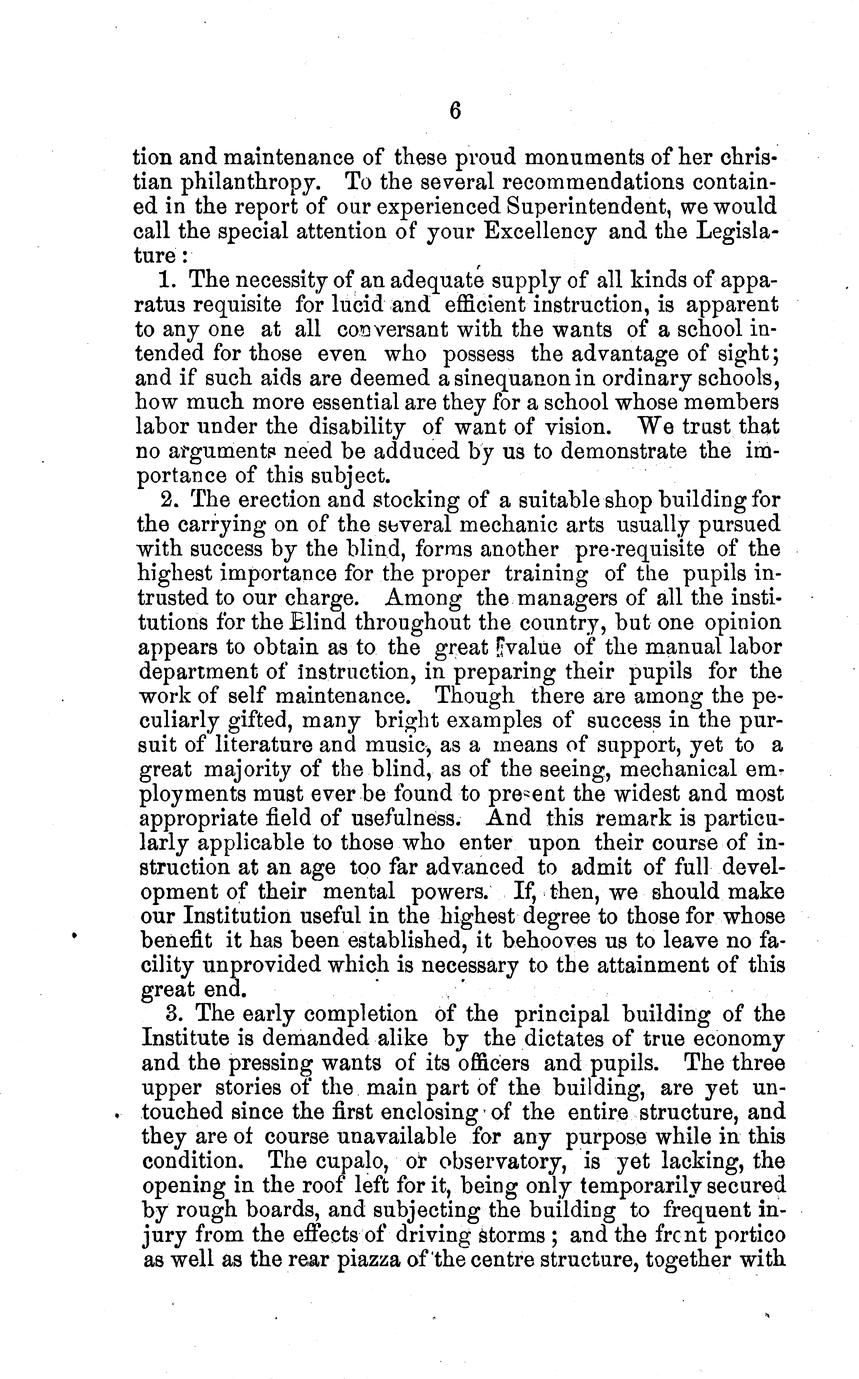 6

tion and maintenance of these proud monuments of her christian philanthropy. To the several recommendations contained in the report of our experienced Superintendent, we would call the special attention of your Excellency and the Legislature:

1. The necessity of an adequate supply of all kinds of apparatus requisite for lucid and efficient instruction, is apparent to any one at all conversant with the wants of a school intended for those even who possess the advantage of sight; and if such aids are deemed a sinequanon in ordinary schools, how much more essential are they for a school whose members labor under the disability of want of vision. We trust that no arguments need be adduced by us to demonstrate the importance of this subject.

2. The erection and stocking of a suitable shop building for the carrying on of the several mechanic arts usually pursued with success by the blind, forms another pre-requisite of the highest importance for the proper training of the pupils intrusted to our charge. Among the managers of all the institutions for the Blind throughout the country, but one opinion appears to obtain as to the great value of the manual labor department of instruction, in preparing their pupils for the work of self maintenance. Though there are among the peculiarly gifted, many bright examples of success in the pursuit of literature and music, as a means of support, yet to a great majority of the blind, as of the seeing, mechanical employments must ever be found to present the widest and most appropriate field of usefulness. And this remark is particularly applicable to those who enter upon their course of instruction at an age too far advanced to admit of full development of their mental powers. If, then, we should make our Institution useful in the highest degree to those for whose benefit it has been established, it behooves us to leave no facility unprovided which is necessary to the attainment of this great end.

3. The early completion of the principal building of the Institute is demanded alike by the dictates of true economy and the pressing wants of its officers and pupils. The three upper stories of the main part of the building, are yet untouched since the first enclosing of the entire structure, and they are of course unavailable for any purpose while in this condition. The cupalo, or observatory, is yet lacking, the opening in the roof left for it, being only temporarily secured by rough boards, and subjecting the building to frequent injury from the effects of driving storms; and the front portico as well as the rear piazza of the centre structure, together with